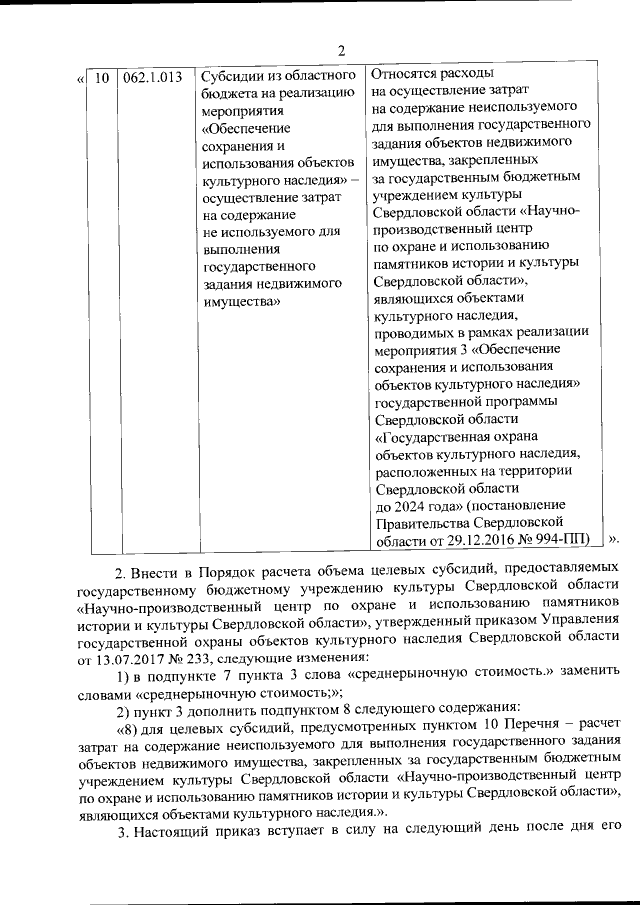 2

| « | 10 | 062.1.013 | Субсидии из областного бюджета на реализацию мероприятия «Обеспечение сохранения и использования объектов культурного наследия» – осуществление затрат на содержание не используемого для выполнения государственного задания недвижимого имущества» | Относятся расходы на осуществление затрат на содержание неиспользуемого для выполнения государственного задания объектов недвижимого имущества, закрепленных за государственным бюджетным учреждением культуры Свердловской области «Научно-производственный центр по охране и использованию памятников истории и культуры Свердловской области», являющихся объектами культурного наследия, проводимых в рамках реализации мероприятия 3 «Обеспечение сохранения и использования объектов культурного наследия» государственной программы Свердловской области «Государственная охрана объектов культурного наследия, расположенных на территории Свердловской области до 2024 года» (постановление Правительства Свердловской области от 29.12.2016 № 994-ПП) | ». |

2. Внести в Порядок расчета объема целевых субсидий, предоставляемых государственному бюджетному учреждению культуры Свердловской области «Научно-производственный центр по охране и использованию памятников истории и культуры Свердловской области», утвержденный приказом Управления государственной охраны объектов культурного наследия Свердловской области от 13.07.2017 № 233, следующие изменения:

1) в подпункте 7 пункта 3 слова «среднерыночную стоимость.» заменить словами «среднерыночную стоимость;»;

2) пункт 3 дополнить подпунктом 8 следующего содержания:

«8) для целевых субсидий, предусмотренных пунктом 10 Перечня – расчет затрат на содержание неиспользуемого для выполнения государственного задания объектов недвижимого имущества, закрепленных за государственным бюджетным учреждением культуры Свердловской области «Научно-производственный центр по охране и использованию памятников истории и культуры Свердловской области», являющихся объектами культурного наследия.».

3. Настоящий приказ вступает в силу на следующий день после дня его